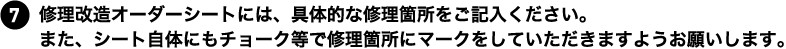 7 修理改造オーダーシートには、具体的な修理箇所をご記入ください。
また、シート自体にもチョーク等で修理箇所にマークをしていただきますようお願いします。